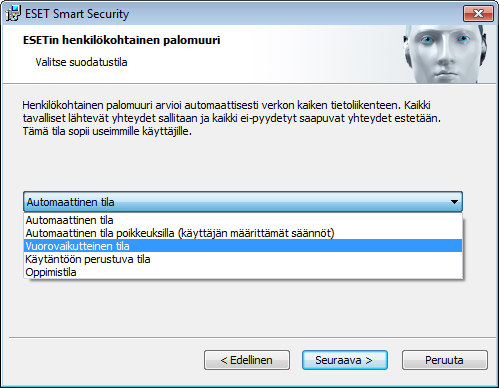 ESET Smart Security

ESETin henkilökohtainen palomuuri

Valitse suodatustila

Henkilökohtainen palomuuri arvioi automaattisesti verkon kaiken tietoliikenteen. Kaikki tavalliset lähtevät yhteydet sallitaan ja kaikki ei-pyydetyt saapuvat yhteydet estetään. Tämä tila sopii useimmille käyttäjille.

Automaattinen tila

Automaattinen tila
Automaattinen tila poikkeuksilla (käyttäjän määrittämät säännöt)
Vuorovaikutteinen tila
Käytäntöön perustuva tila
Oppimistila

< Edellinen
Seuraava >
Peruuta